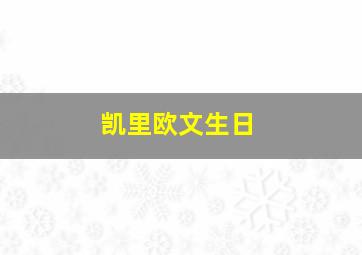 凯里欧文生日